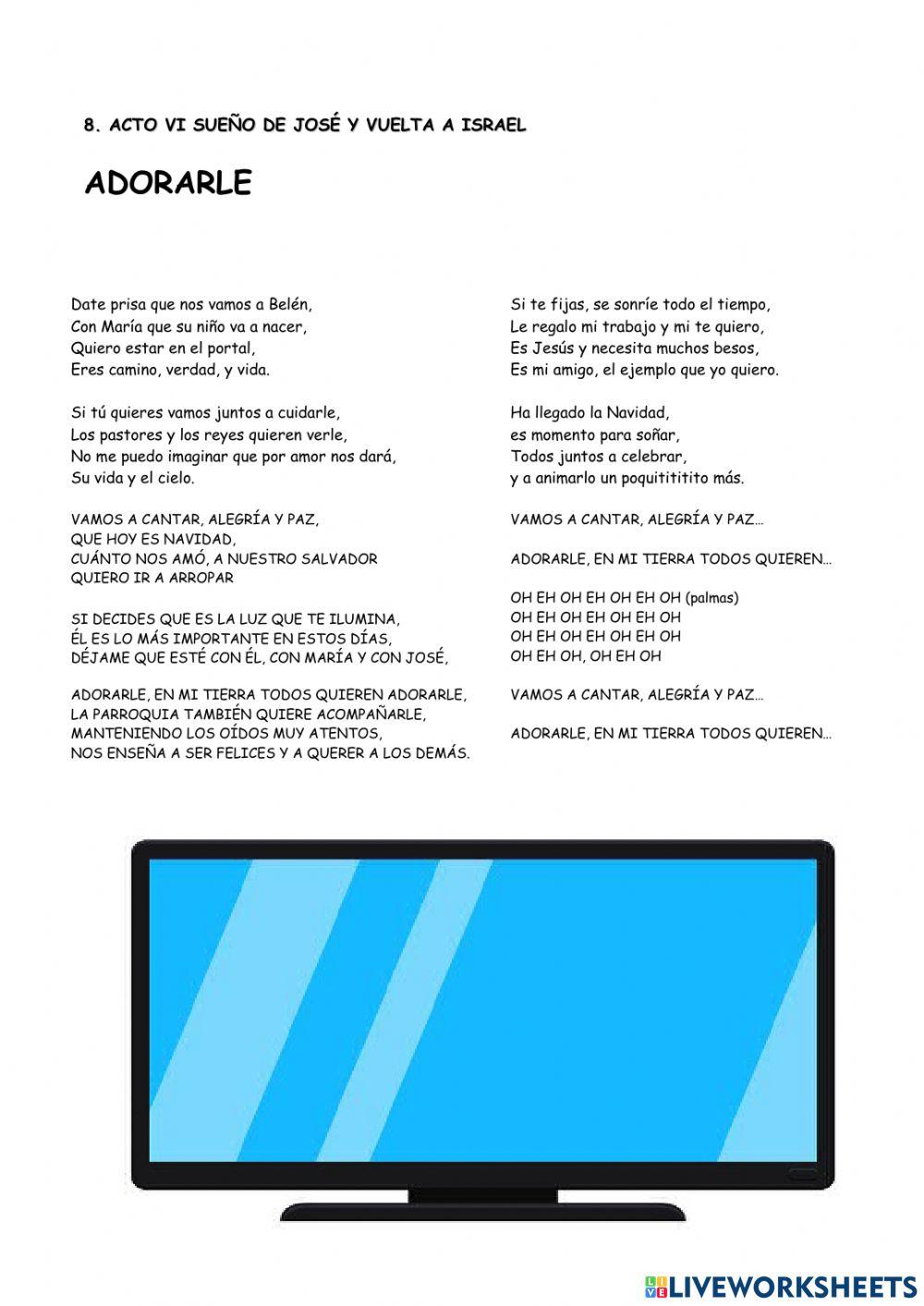 8. ACTO VI SUEÑO DE JOSÉ Y VUELTA A ISRAEL

ADORARLE

Date prisa que nos vamos a Belén,
Con María que su niño va a nacer,
Quiero estar en el portal,
Eres camino, verdad, y vida.

Si tú quieres vamos juntos a cuidarle,
Los pastores y los reyes quieren verle,
No me puedo imaginar que por amor nos dará,
Su vida y el cielo.

VAMOS A CANTAR, ALEGRÍA Y PAZ,
QUE HOY ES NAVIDAD,
CUÁNTO NOS AMÓ, A NUESTRO SALVADOR
QUIERO IR A ARROPAR

SI DECIDES QUE ES LA LUZ QUE TE ILUMINA,
ÉL ES LO MÁS IMPORTANTE EN ESTOS DÍAS,
DÉJAME QUE ESTÉ CON ÉL, CON MARÍA Y CON JOSÉ,

ADORARLE, EN MI TIERRA TODOS QUIEREN ADORARLE,
LA PARROQUIA TAMBIÉN QUIERE ACOMPAÑARLE,
MANTENIENDO LOS OÍDOS MUY ATENTOS,
NOS ENSEÑA A SER FELICES Y A QUERER A LOS DEMÁS.

Si te fijas, se sonríe todo el tiempo,
Le regalo mi trabajo y mi te quiero,
Es Jesús y necesita muchos besos,
Es mi amigo, el ejemplo que yo quiero.

Ha llegado la Navidad,
es momento para soñar,
Todos juntos a celebrar,
y a animarlo un poquitititito más.

VAMOS A CANTAR, ALEGRÍA Y PAZ...

ADORARLE, EN MI TIERRA TODOS QUIEREN...

OH EH OH EH OH EH OH (palmas)
OH EH OH EH OH EH OH
OH EH OH EH OH EH OH
OH EH OH, OH EH OH

VAMOS A CANTAR, ALEGRÍA Y PAZ...

ADORARLE, EN MI TIERRA TODOS QUIEREN...

LIVEWORKSHEETS